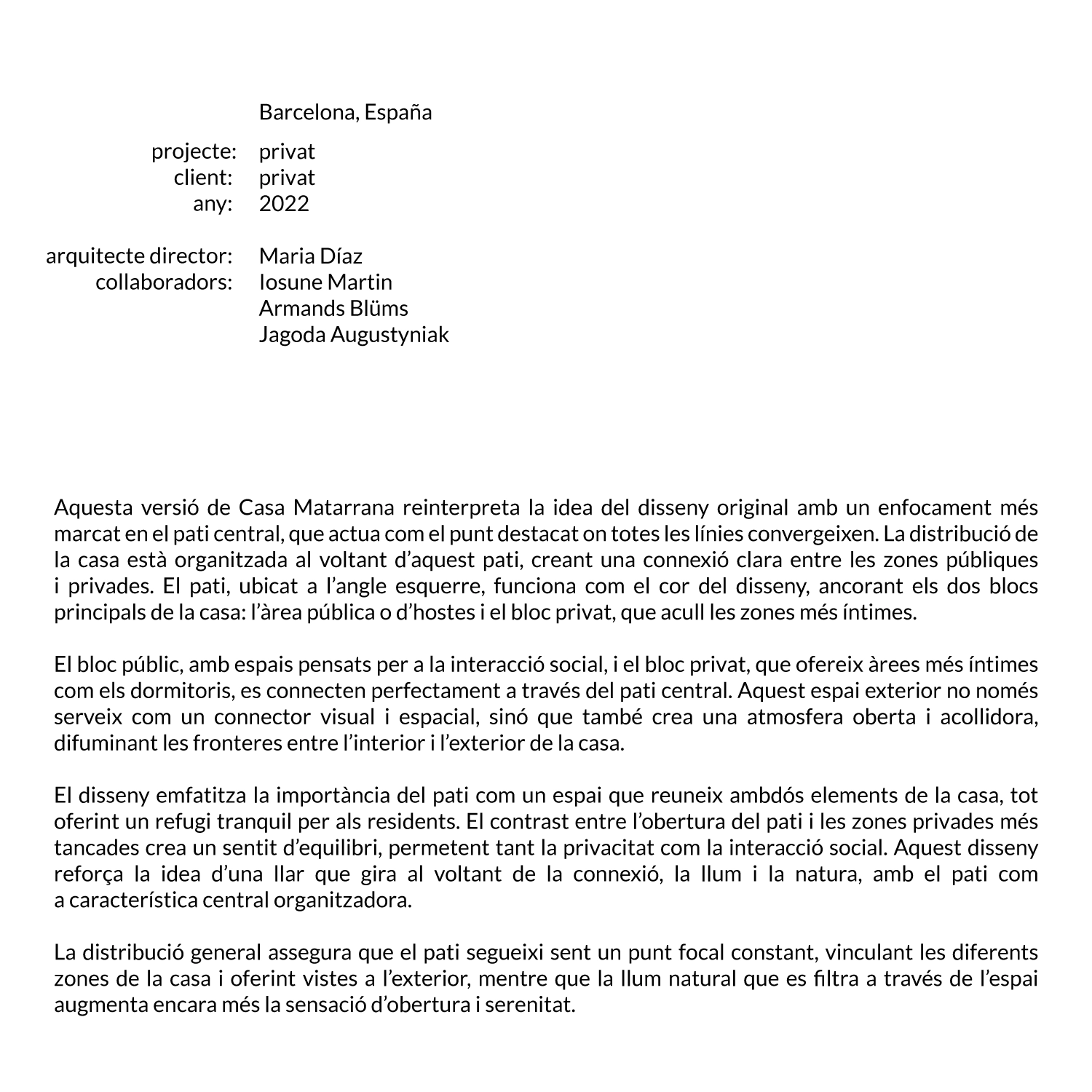 Barcelona, España

projecte: privat
client: privat
any: 2022

arquitecte director: Maria Díaz
collaboradors: Iosune Martin
Armands Blüms
Jagoda Augustyniak

Aquesta versió de Casa Matarrana reinterpreta la idea del disseny original amb un enfocament més marcat en el pati central, que actua com el punt destacat on totes les línies convergeixen. La distribució de la casa està organitzada al voltant d'aquest pati, creant una connexió clara entre les zones públiques i privades. El pati, ubicat a l'angle esquerre, funciona com el cor del disseny, ancorant els dos blocs principals de la casa: l'àrea pública o d'hostes i el bloc privat, que acull les zones més íntimes.

El bloc públic, amb espais pensats per a la interacció social, i el bloc privat, que ofereix àrees més íntimes com els dormitoris, es connecten perfectament a través del pati central. Aquest espai exterior no només serveix com un connector visual i espacial, sinó que també crea una atmosfera oberta i acollidora, difuminant les fronteres entre l'interior i l'exterior de la casa.

El disseny emfatitza la importància del pati com un espai que reuneix ambdós elements de la casa, tot oferint un refugi tranquil per als residents. El contrast entre l'obertura del pati i les zones privades més tancades crea un sentit d'equilibri, permetent tant la privacitat com la interacció social. Aquest disseny reforça la idea d'una llar que gira al voltant de la connexió, la llum i la natura, amb el pati com a característica central organitzadora.

La distribució general assegura que el pati segueixi sent un punt focal constant, vinculant les diferents zones de la casa i oferint vistes a l'exterior, mentre que la llum natural que es filtra a través de l'espai augmenta encara més la sensació d'obertura i serenitat.